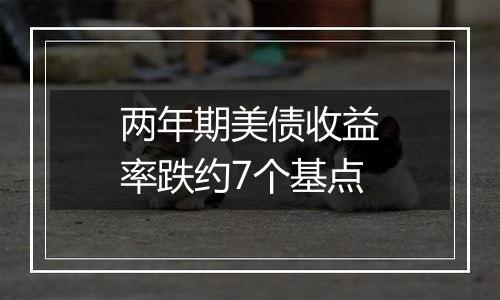 两年期美债收益率跌约7个基点